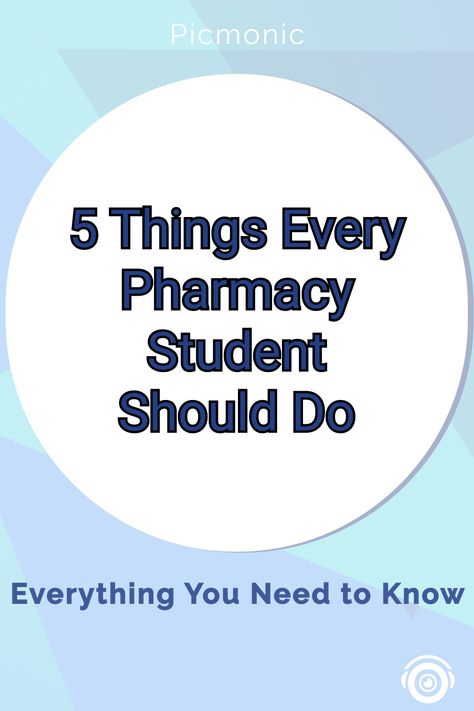 Picmonic

5 Things Every Pharmacy Student Should Do

Everything You Need to Know